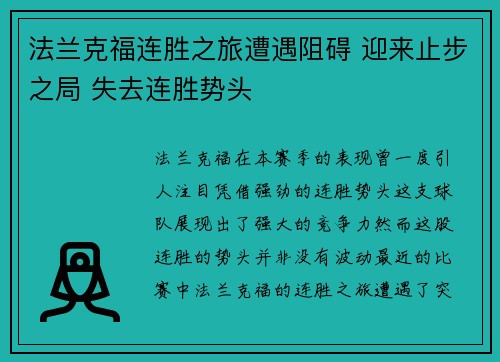 法兰克福连胜之旅遭遇阻碍 迎来止步之局 失去连胜势头

法兰克福在本赛季的表现曾一度引人注目凭借强劲的连胜势头这支球队展现出了强大的竞争力然而这股连胜的势头并非没有波动最近的比赛中法兰克福的连胜之旅遭遇了突